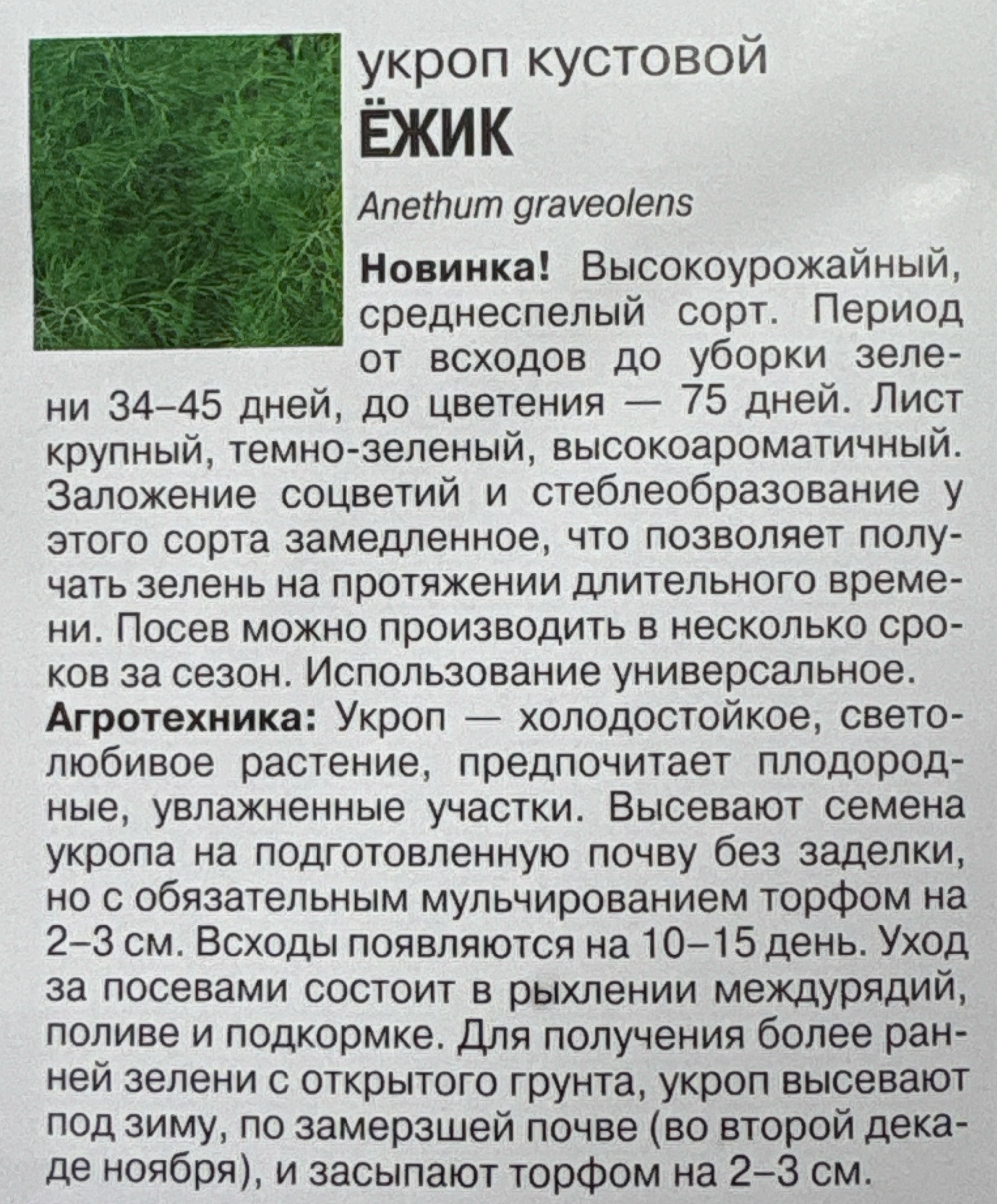 укроп кустовой
ЁЖИК

Anethum graveolens

Новинка! Высокоурожайный, среднеспелый сорт. Период от всходов до уборки зелени 34–45 дней, до цветения — 75 дней. Лист крупный, темно-зеленый, высокоароматичный. Заложение соцветий и стеблеобразование у этого сорта замедленное, что позволяет получать зелень на протяжении длительного времени. Посев можно производить в несколько сроков за сезон. Использование универсальное.
Агротехника: Укроп — холодостойкое, светолюбивое растение, предпочитает плодородные, увлажненные участки. Высевают семена укропа на подготовленную почву без заделки, но с обязательным мульчированием торфом на 2–3 см. Всходы появляются на 10–15 день. Уход за посевами состоит в рыхлении междурядий, поливе и подкормке. Для получения более ранней зелени с открытого грунта, укроп высевают под зиму, по замерзшей почве (во второй декаде ноября), и засыпают торфом на 2–3 см.